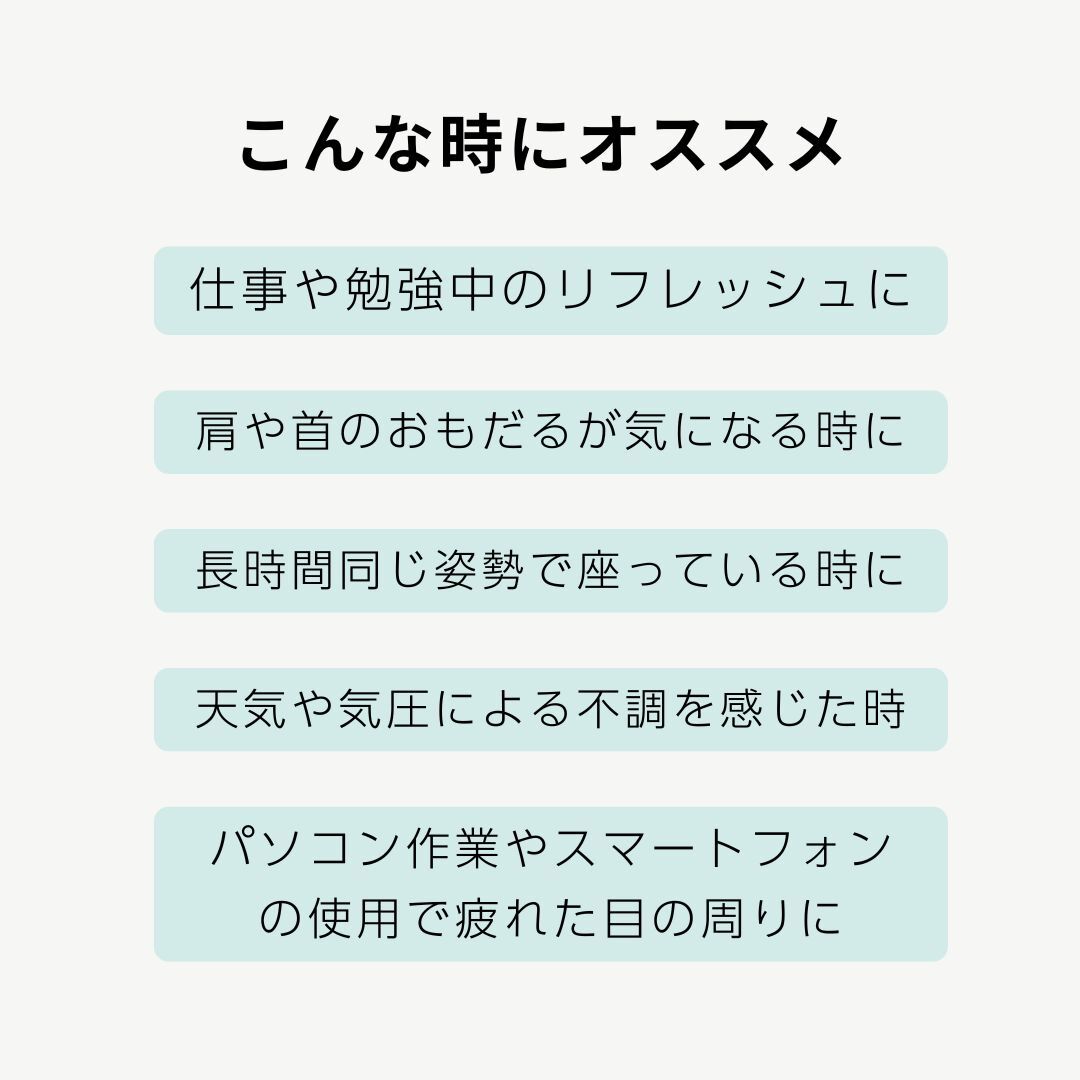 こんな時にオススメ

仕事や勉強中のリフレッシュに

肩や首のおもだるが気になる時に

長時間同じ姿勢で座っている時に

天気や気圧による不調を感じた時

パソコン作業やスマートフォンの使用で疲れた目の周りに